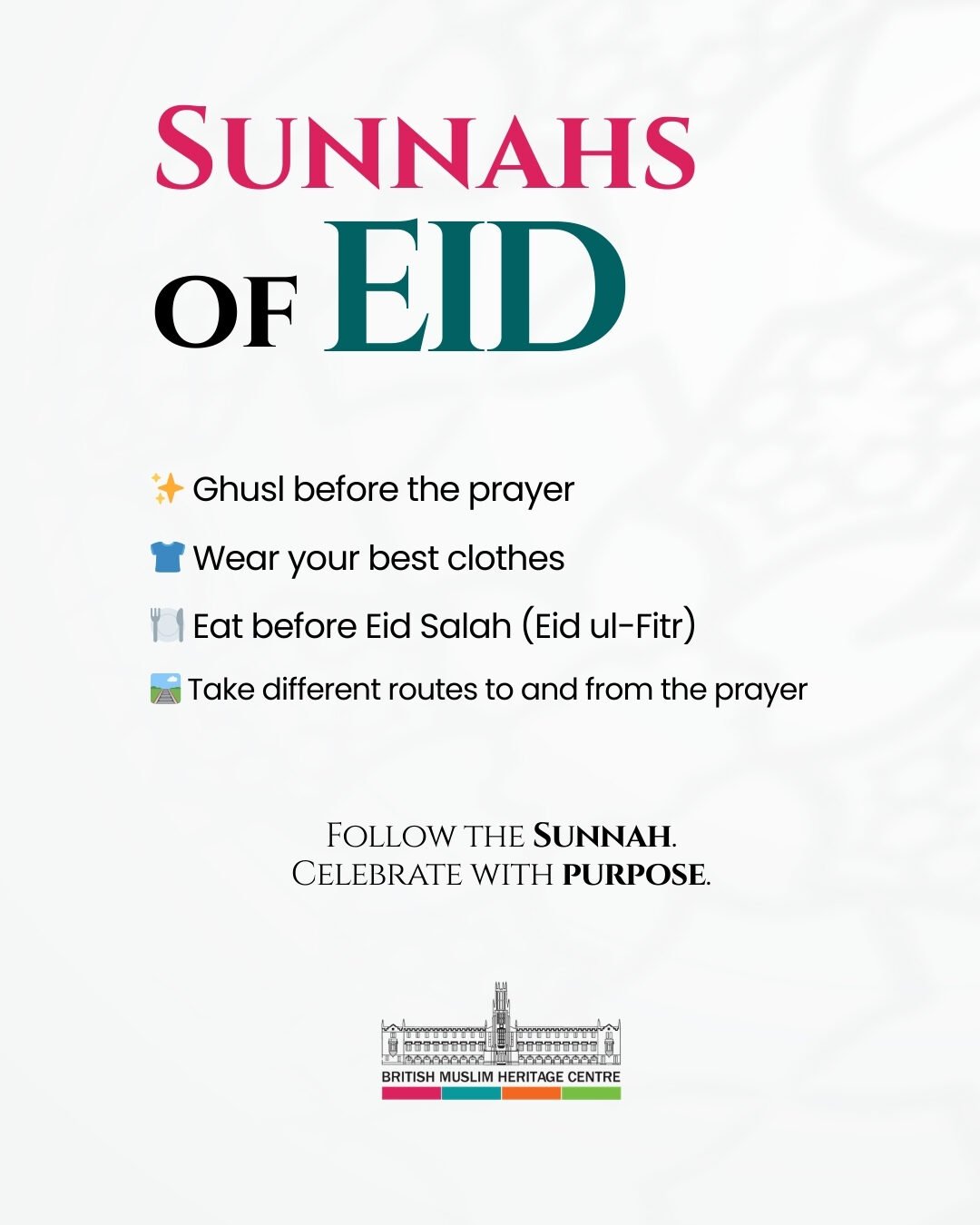 SUNNAHS
OF EID

✨ Ghusl before the prayer

👕 Wear your best clothes

🍽️ Eat before Eid Salah (Eid ul-Fitr)

🛤️ Take different routes to and from the prayer

FOLLOW THE SUNNAH.
CELEBRATE WITH PURPOSE.

BRITISH MUSLIM HERITAGE CENTRE